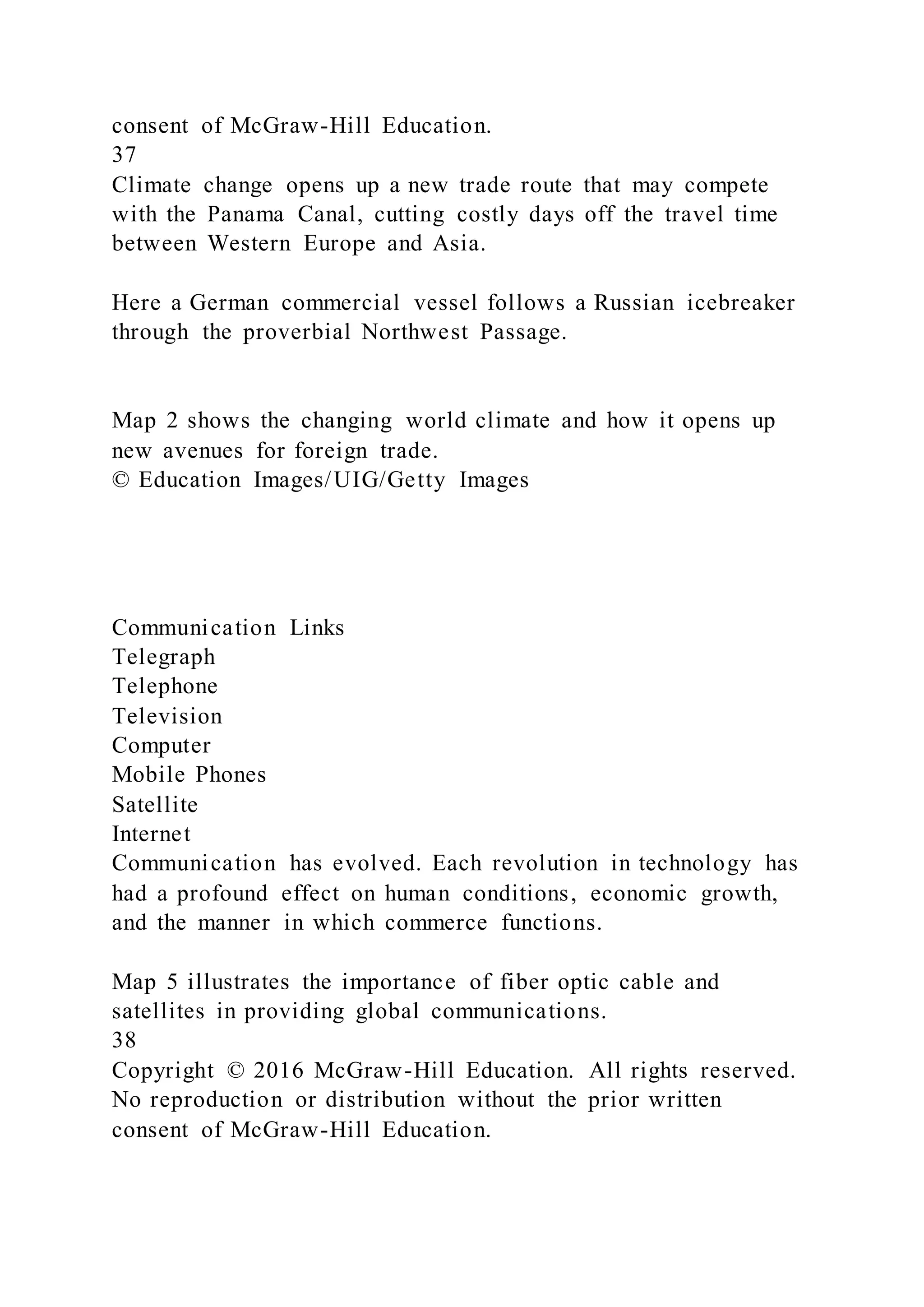 consent of McGraw-Hill Education.
37
Climate change opens up a new trade route that may compete with the Panama Canal, cutting costly days off the travel time between Western Europe and Asia.

Here a German commercial vessel follows a Russian icebreaker through the proverbial Northwest Passage.

Map 2 shows the changing world climate and how it opens up new avenues for foreign trade.
© Education Images/UIG/Getty Images

Communication Links
Telegraph
Telephone
Television
Computer
Mobile Phones
Satellite
Internet
Communication has evolved. Each revolution in technology has had a profound effect on human conditions, economic growth, and the manner in which commerce functions.

Map 5 illustrates the importance of fiber optic cable and satellites in providing global communications.
38
Copyright © 2016 McGraw-Hill Education. All rights reserved. No reproduction or distribution without the prior written consent of McGraw-Hill Education.